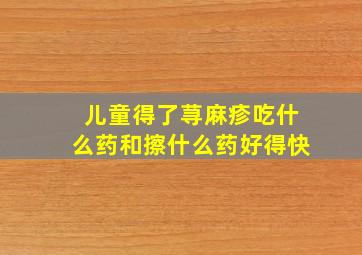 儿童得了荨麻疹吃什么药和擦什么药好得快